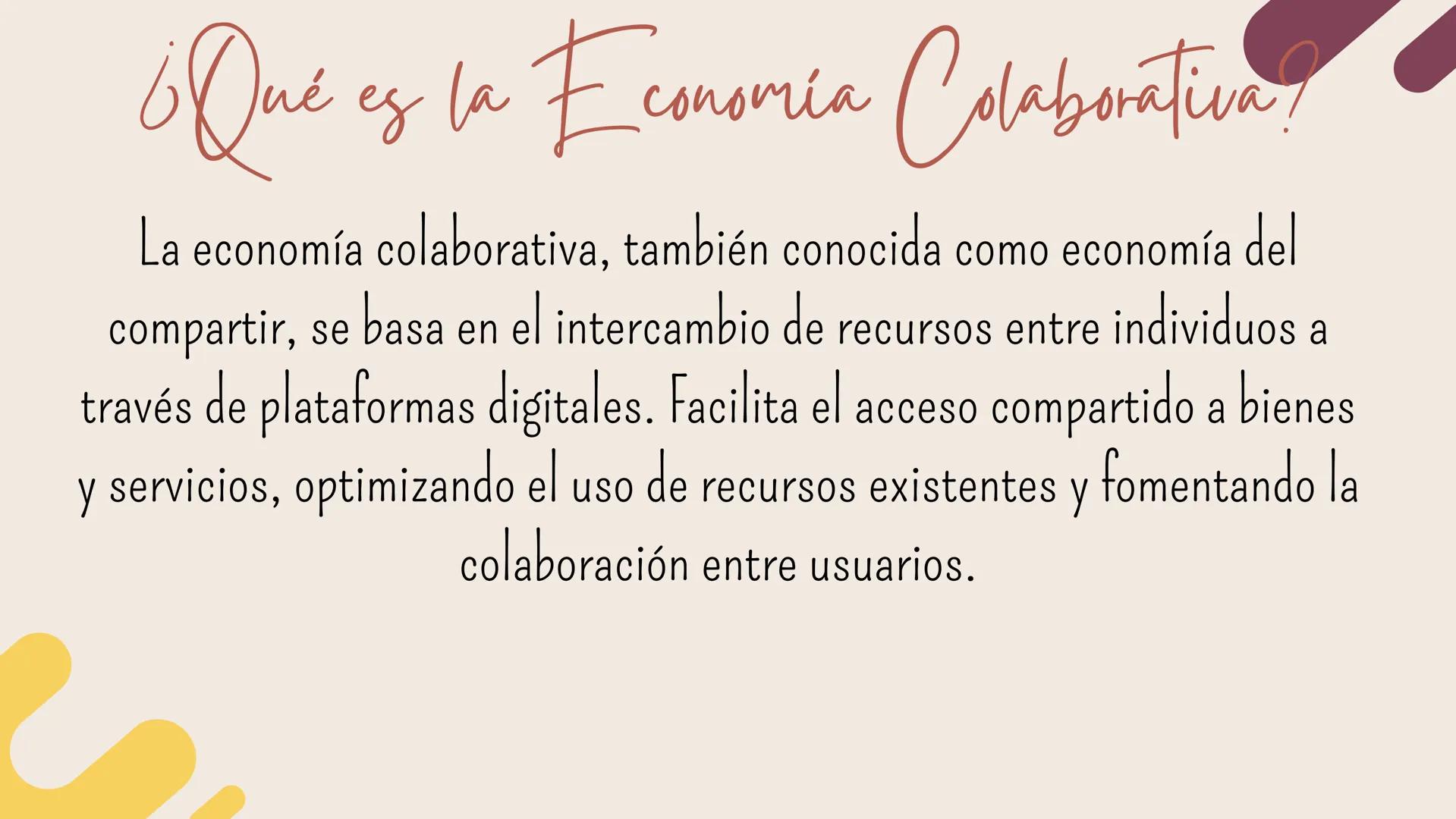 ¿Qué es la Economía Colaborativa?

La economía colaborativa, también conocida como economía del compartir, se basa en el intercambio de recursos entre individuos a través de plataformas digitales. Facilita el acceso compartido a bienes y servicios, optimizando el uso de recursos existentes y fomentando la colaboración entre usuarios.